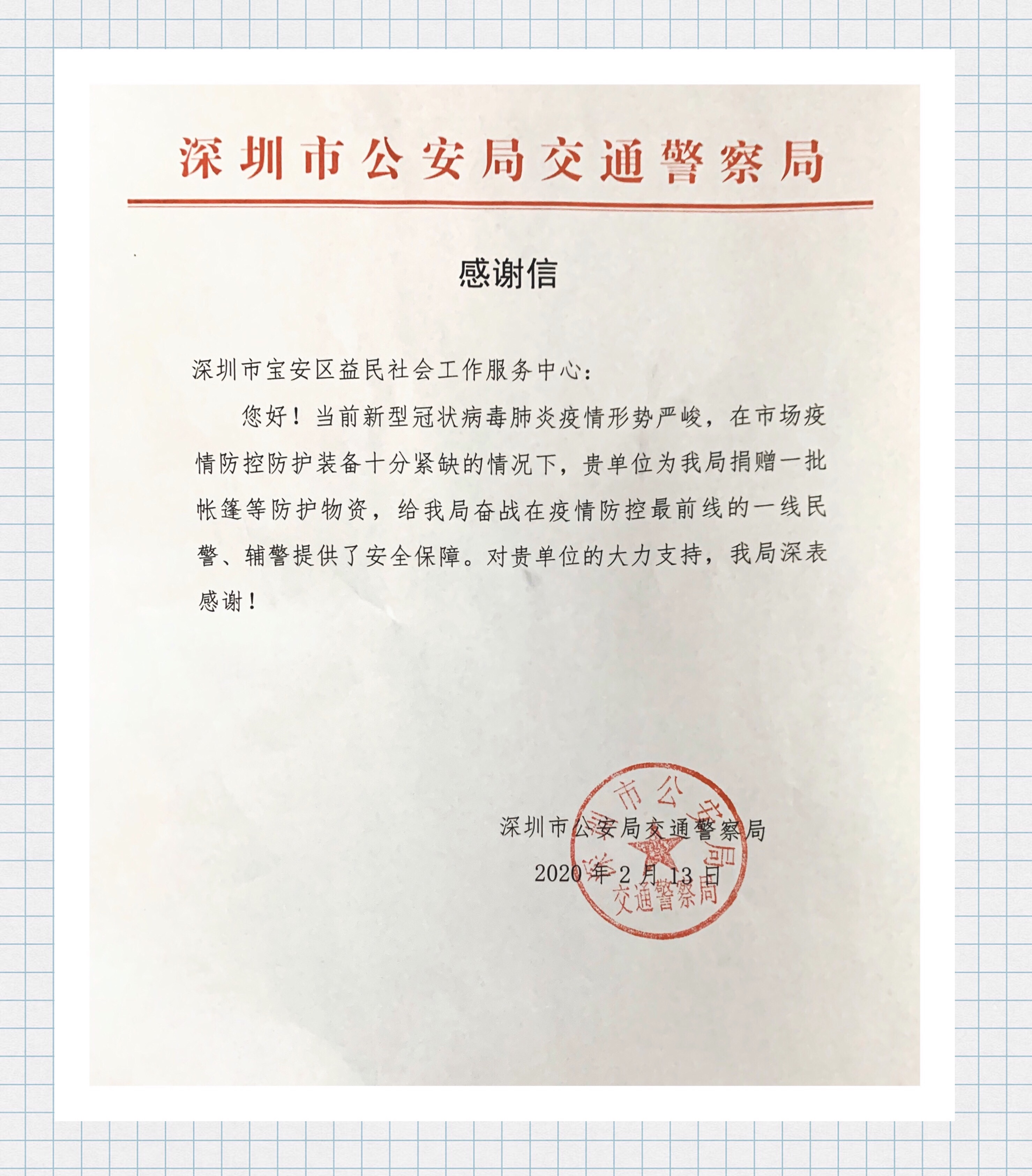 深圳市公安局交通警察局

感谢信

深圳市宝安区益民社会工作服务中心：

您好！当前新型冠状病毒肺炎疫情形势严峻，在市场疫情防控防护装备十分紧缺的情况下，贵单位为我局捐赠一批帐篷等防护物资，给我局奋战在疫情防控最前线的一线民警、辅警提供了安全保障。对贵单位的大力支持，我局深表感谢！

深圳市公安局交通警察局

2020年2月13日

深圳市公安局交通警察局